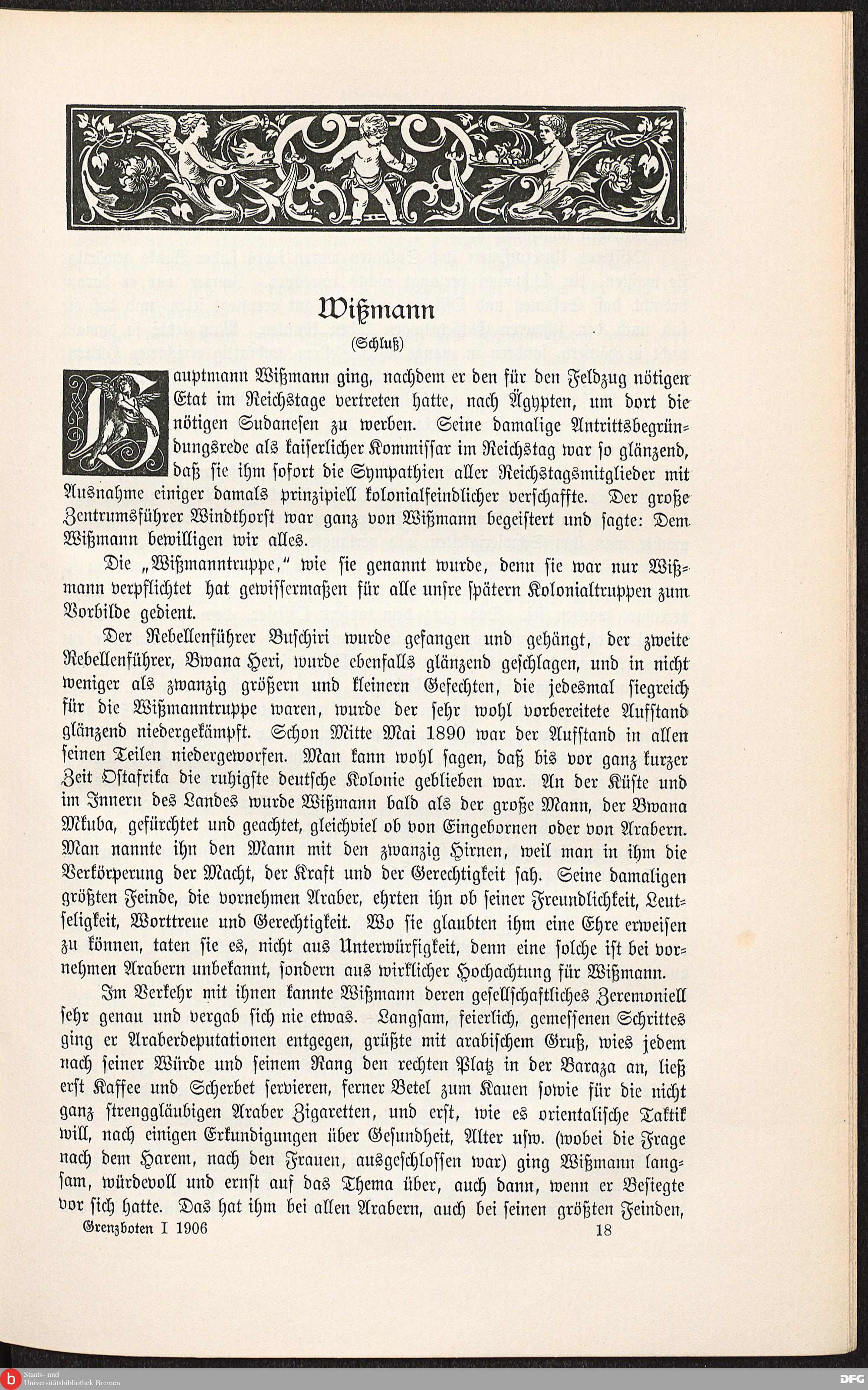 Wißmann

(Schluß)

Hauptmann Wißmann ging, nachdem er den für den Feldzug nötigen Etat im Reichstage vertreten hatte, nach Ägypten, um dort die nötigen Sudanesen zu werben. Seine damalige Antrittsbegründungsrede als kaiserlicher Kommissar im Reichstag war so glänzend, daß sie ihm sofort die Sympathien aller Reichstagsmitglieder mit Ausnahme einiger damals prinzipiell kolonialfeindlicher verschaffte. Der große Zentrumsführer Windthorst war ganz von Wißmann begeistert und sagte: Dem Wißmann bewilligen wir alles.

Die „Wißmanntruppe," wie sie genannt wurde, denn sie war nur Wißmann verpflichtet hat gewissermaßen für alle unsre spätern Kolonialtruppen zum Vorbilde gedient.

Der Rebellenführer Buschiri wurde gefangen und gehängt, der zweite Rebellenführer, Bwana Heri, wurde ebenfalls glänzend geschlagen, und in nicht weniger als zwanzig größern und kleinern Gefechten, die jedesmal siegreich für die Wißmanntruppe waren, wurde der sehr wohl vorbereitete Aufstand glänzend niedergekämpft. Schon Mitte Mai 1890 war der Aufstand in allen seinen Teilen niedergeworfen. Man kann wohl sagen, daß bis vor ganz kurzer Zeit Ostafrika die ruhigste deutsche Kolonie geblieben war. An der Küste und im Innern des Landes wurde Wißmann bald als der große Mann, der Bwana Mkuba, gefürchtet und geachtet, gleichviel ob von Eingebornen oder von Arabern. Man nannte ihn den Mann mit den zwanzig Hirnen, weil man in ihm die Verkörperung der Macht, der Kraft und der Gerechtigkeit sah. Seine damaligen größten Feinde, die vornehmen Araber, ehrten ihn ob seiner Freundlichkeit, Leutseligkeit, Worttreue und Gerechtigkeit. Wo sie glaubten ihm eine Ehre erweisen zu können, taten sie es, nicht aus Unterwürfigkeit, denn eine solche ist bei vornehmen Arabern unbekannt, sondern aus wirklicher Hochachtung für Wißmann.

Im Verkehr mit ihnen kannte Wißmann deren gesellschaftliches Zeremoniell sehr genau und vergab sich nie etwas. Langsam, feierlich, gemessenen Schrittes ging er Araberdeputationen entgegen, grüßte mit arabischem Gruß, wies jedem nach seiner Würde und seinem Rang den rechten Platz in der Baraza an, ließ erst Kaffee und Scherbet servieren, ferner Betel zum Kauen sowie für die nicht ganz strenggläubigen Araber Zigaretten, und erst, wie es orientalische Taktik will, nach einigen Erkundigungen über Gesundheit, Alter usw. (wobei die Frage nach dem Harem, nach den Frauen, ausgeschlossen war) ging Wißmann langsam, würdevoll und ernst auf das Thema über, auch dann, wenn er Besiegte vor sich hatte. Das hat ihm bei allen Arabern, auch bei seinen größten Feinden,

Grenzboten I 1906 18

Staats- und Universitätsbibliothek Bremen

DFG